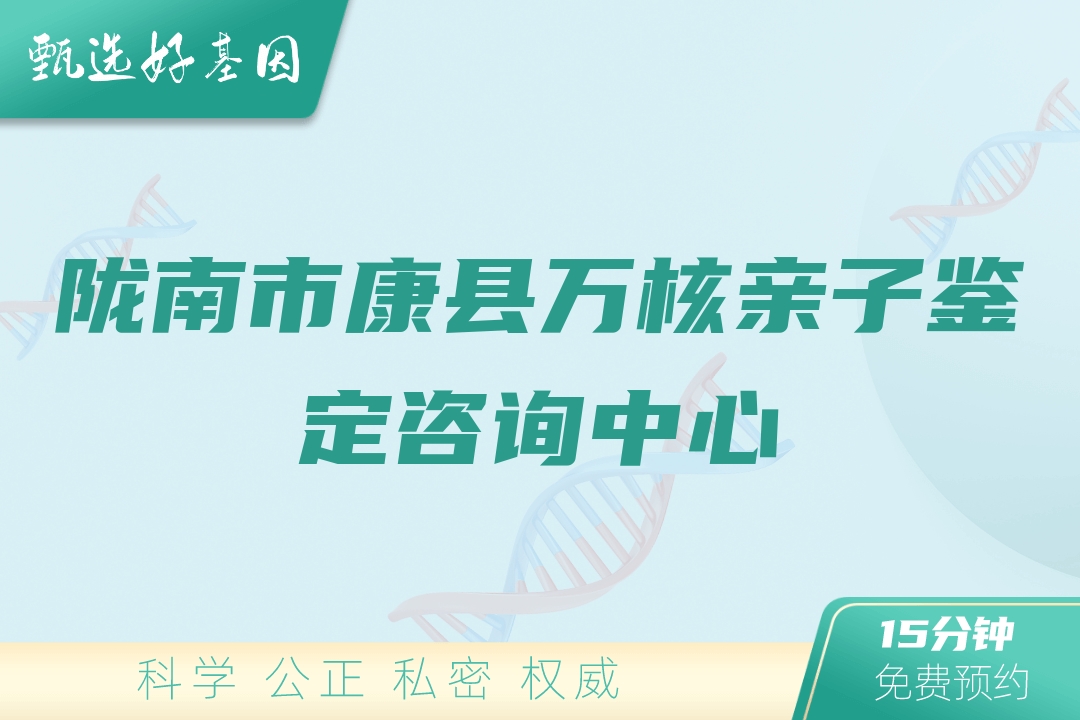 甄选好基因

陇南市康县万核亲子鉴定咨询中心

科学 公正 私密 权威

15分钟
免费预约